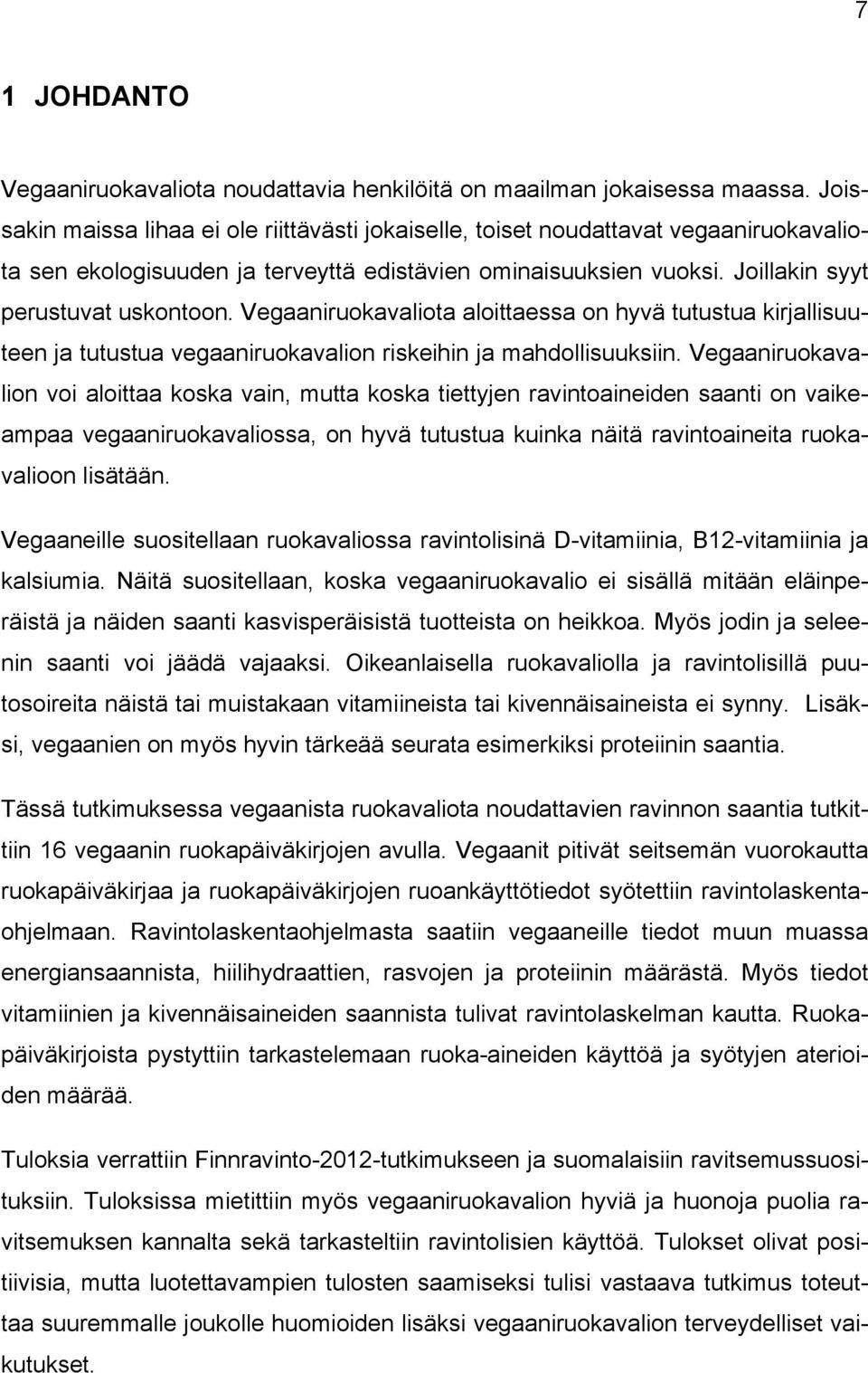 7

1 JOHDANTO

Vegaaniruokavaliota noudattavia henkilöitä on maailman jokaisessa maassa. Joissakin maissa lihaa ei ole riittävästi jokaiselle, toiset noudattavat vegaaniruokavaliota sen ekologisuuden ja terveyttä edistävien ominaisuuksien vuoksi. Joillakin syyt perustuvat uskontoon. Vegaaniruokavaliota aloittaessa on hyvä tutustua kirjallisuuteen ja tutustua vegaaniruokavalion riskeihin ja mahdollisuuksiin. Vegaaniruokavalion voi aloittaa koska vain, mutta koska tiettyjen ravintoaineiden saanti on vaikeampaa vegaaniruokavaliossa, on hyvä tutustua kuinka näitä ravintoaineita ruokavalioon lisätään.

Vegaaneille suositellaan ruokavaliossa ravintolisinä D-vitamiinia, B12-vitamiinia ja kalsiumia. Näitä suositellaan, koska vegaaniruokavalio ei sisällä mitään eläinperäistä ja näiden saanti kasvisperäisistä tuotteista on heikkoa. Myös jodin ja seleenin saanti voi jäädä vajaaksi. Oikeanlaisella ruokavaliolla ja ravintolisillä puutosoireita näistä tai muistakaan vitamiineista tai kivennäisaineista ei synny. Lisäksi, vegaanien on myös hyvin tärkeää seurata esimerkiksi proteiinin saantia.

Tässä tutkimuksessa vegaanista ruokavaliota noudattavien ravinnon saantia tutkittiin 16 vegaanin ruokapäiväkirjojen avulla. Vegaanit pitivät seitsemän vuorokautta ruokapäiväkirjaa ja ruokapäiväkirjojen ruoankäyttötiedot syötettiin ravintolaskentaohjelmaan. Ravintolaskentaohjelmasta saatiin vegaaneille tiedot muun muassa energiansaannista, hiilihydraattien, rasvojen ja proteiinin määrästä. Myös tiedot vitamiinien ja kivennäisaineiden saannista tulivat ravintolaskelman kautta. Ruokapäiväkirjoista pystyttiin tarkastelemaan ruoka-aineiden käyttöä ja syötyjen aterioiden määrää.

Tuloksia verrattiin Finnravinto-2012-tutkimukseen ja suomalaisiin ravitsemussuosituksiin. Tuloksissa mietittiin myös vegaaniruokavalion hyviä ja huonoja puolia ravitsemuksen kannalta sekä tarkasteltiin ravintolisien käyttöä. Tulokset olivat positiivisia, mutta luotettavampien tulosten saamiseksi tulisi vastaava tutkimus toteuttaa suuremmalle joukolle huomioiden lisäksi vegaaniruokavalion terveydelliset vaikutukset.